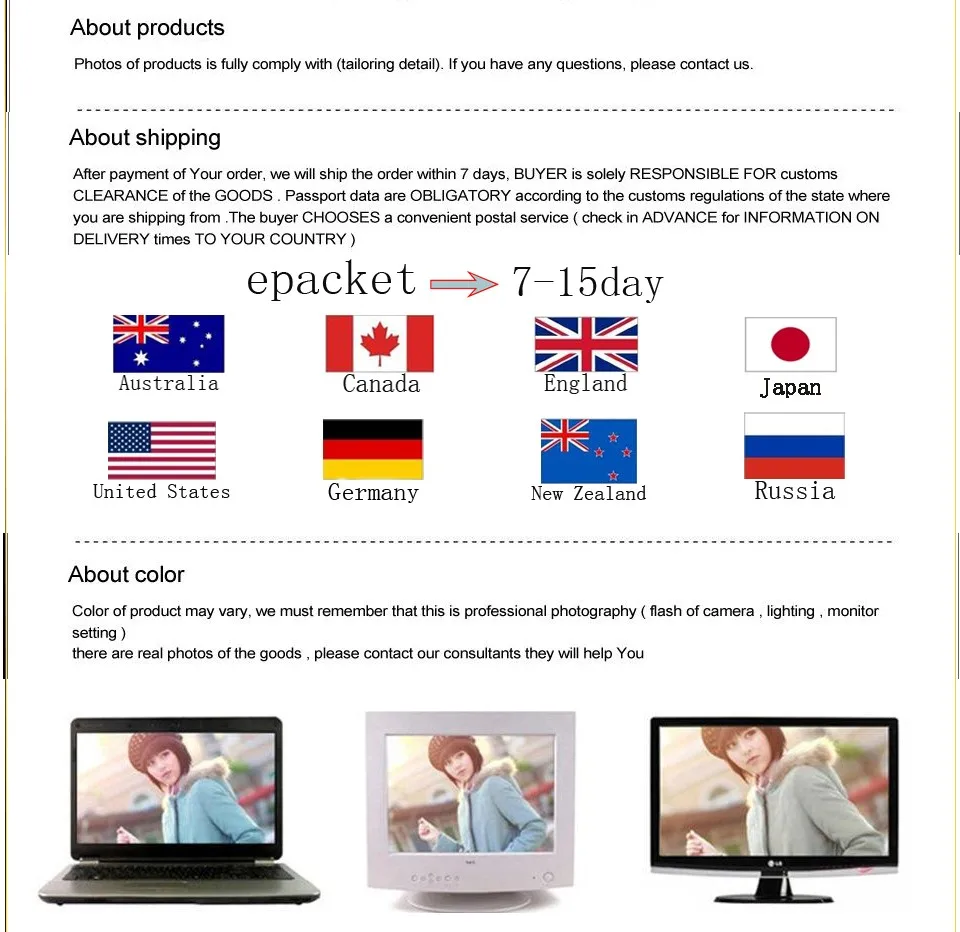 About products

Photos of products is fully comply with (tailoring detail). If you have any questions, please contact us.

About shipping

After payment of Your order, we will ship the order within 7 days, BUYER is solely RESPONSIBLE FOR customs CLEARANCE of the GOODS . Passport data are OBLIGATORY according to the customs regulations of the state where you are shipping from .The buyer CHOOSES a convenient postal service ( check in ADVANCE for INFORMATION ON DELIVERY times TO YOUR COUNTRY )

epacket → 7-15day

Australia
Canada
England
Japan
United States
Germany
New Zealand
Russia

About color

Color of product may vary, we must remember that this is professional photography ( flash of camera , lighting , monitor setting )
there are real photos of the goods , please contact our consultants they will help You